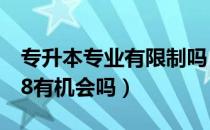 专升本专业有限制吗
8有机会吗）